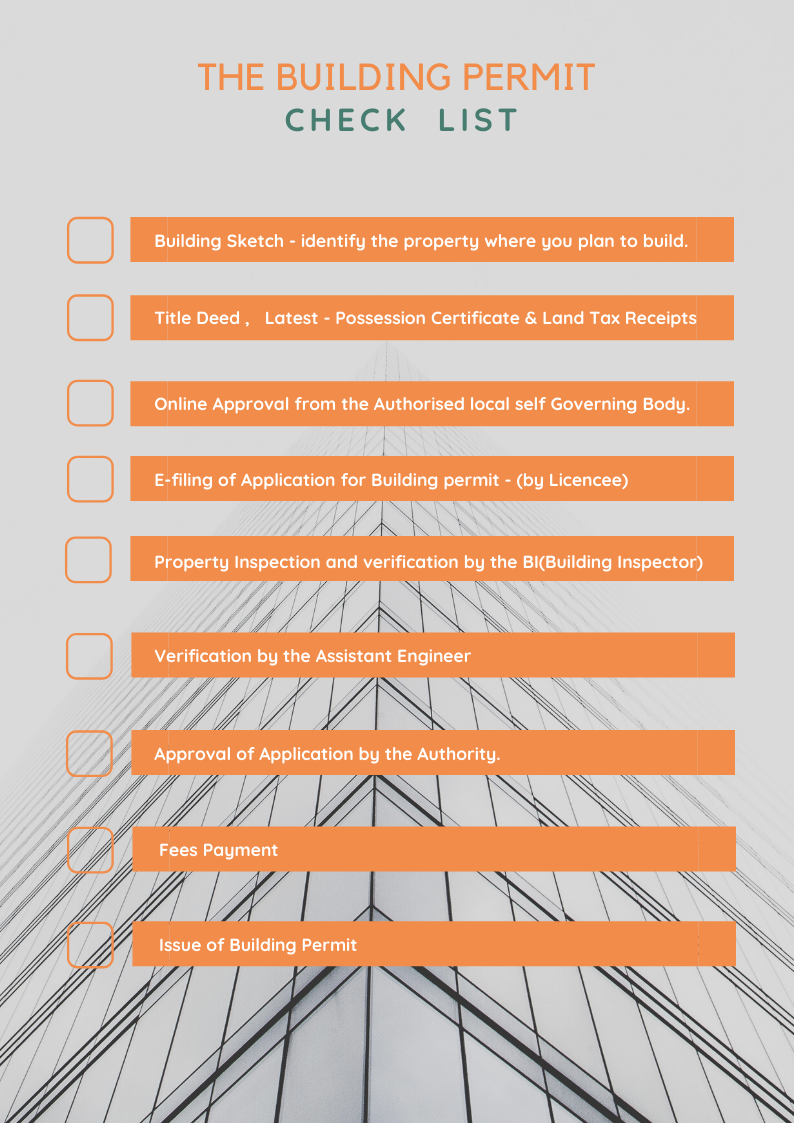 THE BUILDING PERMIT
CHECK LIST

Building Sketch - identify the property where you plan to build.

Title Deed , Latest - Possession Certificate & Land Tax Receipts

Online Approval from the Authorised local self Governing Body.

E-filing of Application for Building permit - (by Licencee)

Property Inspection and verification by the BI(Building Inspector)

Verification by the Assistant Engineer

Approval of Application by the Authority.

Fees Payment

Issue of Building Permit